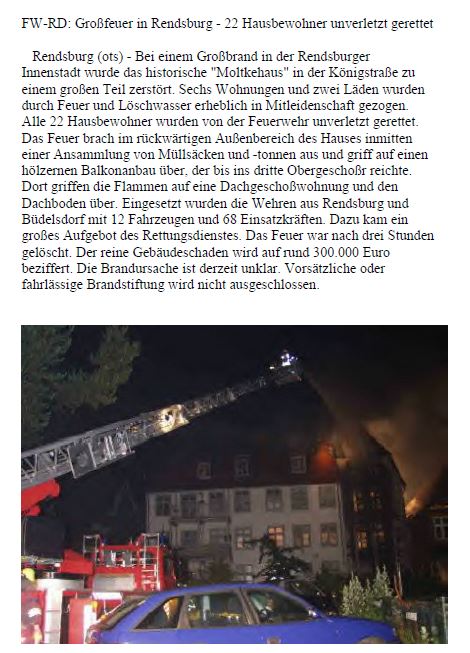 FW-RD: Großfeuer in Rendsburg - 22 Hausbewohner unverletzt gerettet

Rendsburg (ots) - Bei einem Großbrand in der Rendsburger Innenstadt wurde das historische "Moltkehaus" in der Königstraße zu einem großen Teil zerstört. Sechs Wohnungen und zwei Läden wurden durch Feuer und Löschwasser erheblich in Mitleidenschaft gezogen. Alle 22 Hausbewohner wurden von der Feuerwehr unverletzt gerettet. Das Feuer brach im rückwärtigen Außenbereich des Hauses inmitten einer Ansammlung von Müllsäcken und -tonnen aus und griff auf einen hölzernen Balkonanbau über, der bis ins dritte Obergeschoßr reichte. Dort griffen die Flammen auf eine Dachgeschoßwohnung und den Dachboden über. Eingesetzt wurden die Wehren aus Rendsburg und Büdelsdorf mit 12 Fahrzeugen und 68 Einsatzkräften. Dazu kam ein großes Aufgebot des Rettungsdienstes. Das Feuer war nach drei Stunden gelöscht. Der reine Gebäudeschaden wird auf rund 300.000 Euro beziffert. Die Brandursache ist derzeit unklar. Vorsätzliche oder fahrlässige Brandstiftung wird nicht ausgeschlossen.